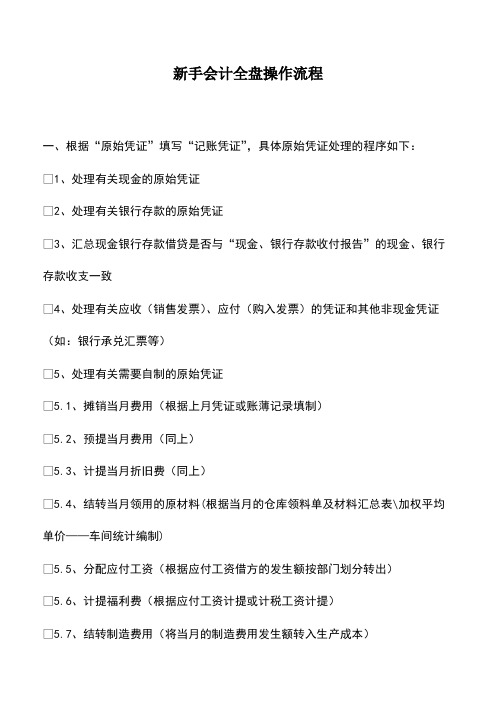 新手会计全盘操作流程

一、根据“原始凭证”填写“记账凭证”，具体原始凭证处理的程序如下：

□1、处理有关现金的原始凭证

□2、处理有关银行存款的原始凭证

□3、汇总现金银行存款借贷是否与“现金、银行存款收付报告”的现金、银行存款收支一致

□4、处理有关应收（销售发票）、应付（购入发票）的凭证和其他非现金凭证（如：银行承兑汇票等）

□5、处理有关需要自制的原始凭证

□5.1、摊销当月费用（根据上月凭证或账薄记录填制）

□5.2、预提当月费用（同上）

□5.3、计提当月折旧费（同上）

□5.4、结转当月领用的原材料(根据当月的仓库领料单及材料汇总表\加权平均单价——车间统计编制)

□5.5、分配应付工资（根据应付工资借方的发生额按部门划分转出）

□5.6、计提福利费（根据应付工资计提或计税工资计提）

□5.7、结转制造费用（将当月的制造费用发生额转入生产成本）